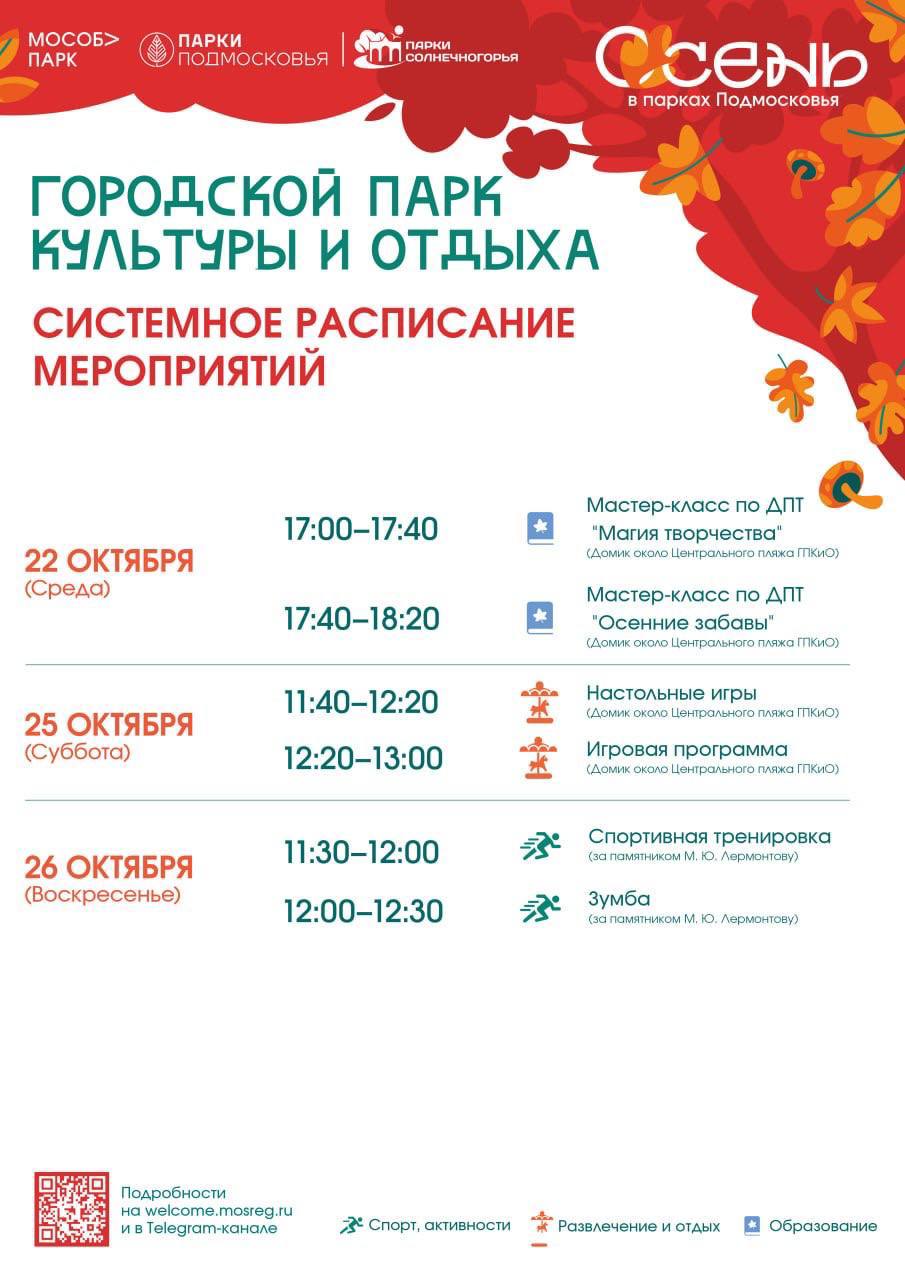 МОСОБ> ПАРК

ПАРКИ ПОДМОСКОВЬЯ

ПАРКИ СОЛНЕЧНОГОРЬЯ

ОСЕНЬ
в парках Подмосковья

ГОРОДСКОЙ ПАРК КУЛЬТУРЫ И ОТДЫХА

СИСТЕМНОЕ РАСПИСАНИЕ МЕРОПРИЯТИЙ

22 ОКТЯБРЯ
(Среда)

17:00–17:40
Мастер-класс по ДПТ "Магия творчества"
(Домик около Центрального пляжа ГПКиО)

17:40–18:20
Мастер-класс по ДПТ "Осенние забавы"
(Домик около Центрального пляжа ГПКиО)

25 ОКТЯБРЯ
(Суббота)

11:40–12:20
Настольные игры
(Домик около Центрального пляжа ГПКиО)

12:20–13:00
Игровая программа
(Домик около Центрального пляжа ГПКиО)

26 ОКТЯБРЯ
(Воскресенье)

11:30–12:00
Спортивная тренировка
(за памятником М. Ю. Лермонтову)

12:00–12:30
Зумба
(за памятником М. Ю. Лермонтову)

Подробности на welcome.mosreg.ru и в Telegram-канале

Спорт, активности
Развлечение и отдых
Образование